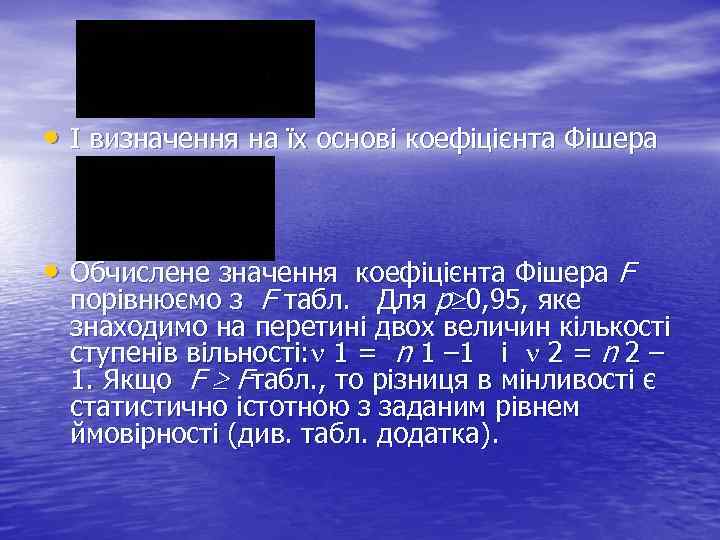 • І визначення на їх основі коефіцієнта Фішера

• Обчислене значення коефіцієнта Фішера $F$ порівнюємо з $F$ табл. Для $p \geq 0,95$, яке знаходимо на перетині двох величин кількості ступенів вільності: $\nu$ 1 = $n$ 1 –1 і $\nu$ 2 = $n$ 2 – 1. Якщо $F \geq F$табл., то різниця в мінливості є статистично істотною з заданим рівнем ймовірності (див. табл. додатка).